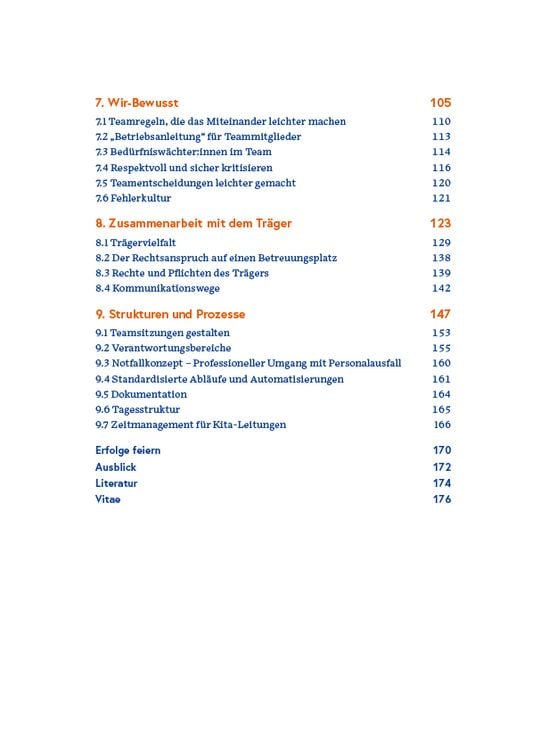 7. Wir-Bewusst 105
7.1 Teamregeln, die das Miteinander leichter machen 110
7.2 „Betriebsanleitung" für Teammitglieder 113
7.3 Bedürfniswächter:innen im Team 114
7.4 Respektvoll und sicher kritisieren 116
7.5 Teamentscheidungen leichter gemacht 120
7.6 Fehlerkultur 121

8. Zusammenarbeit mit dem Träger 123
8.1 Trägervielfalt 129
8.2 Der Rechtsanspruch auf einen Betreuungsplatz 138
8.3 Rechte und Pflichten des Trägers 139
8.4 Kommunikationswege 142

9. Strukturen und Prozesse 147
9.1 Teamsitzungen gestalten 153
9.2 Verantwortungsbereiche 155
9.3 Notfallkonzept – Professioneller Umgang mit Personalausfall 160
9.4 Standardisierte Abläufe und Automatisierungen 161
9.5 Dokumentation 164
9.6 Tagesstruktur 165
9.7 Zeitmanagement für Kita-Leitungen 166

Erfolge feiern 170
Ausblick 172
Literatur 174
Vitae 176